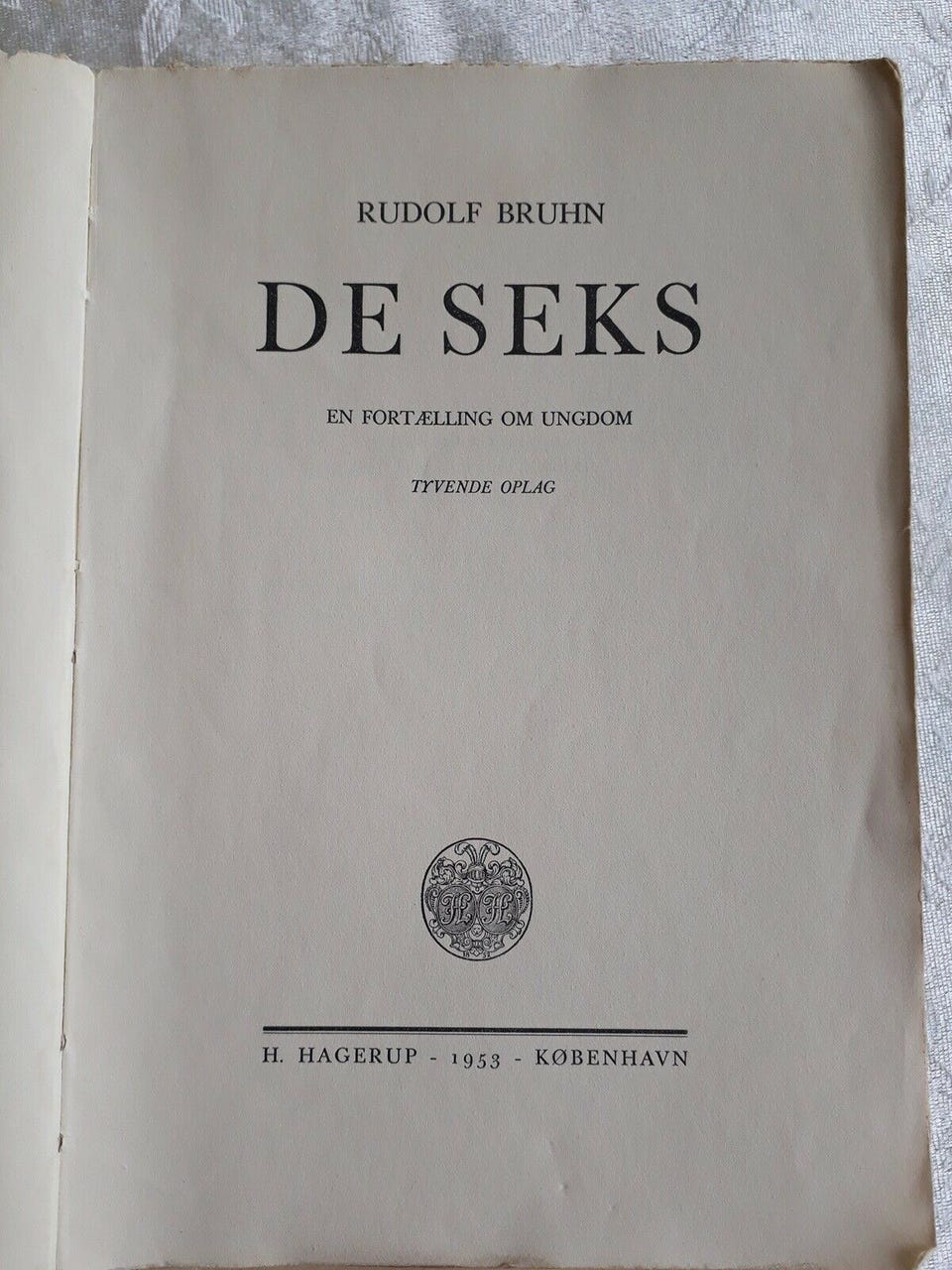 RUDOLF BRUHN

DE SEKS

EN FORTÆLLING OM UNGDOM

TYVENDE OPLAG

H. HAGERUP - 1953 - KØBENHAVN